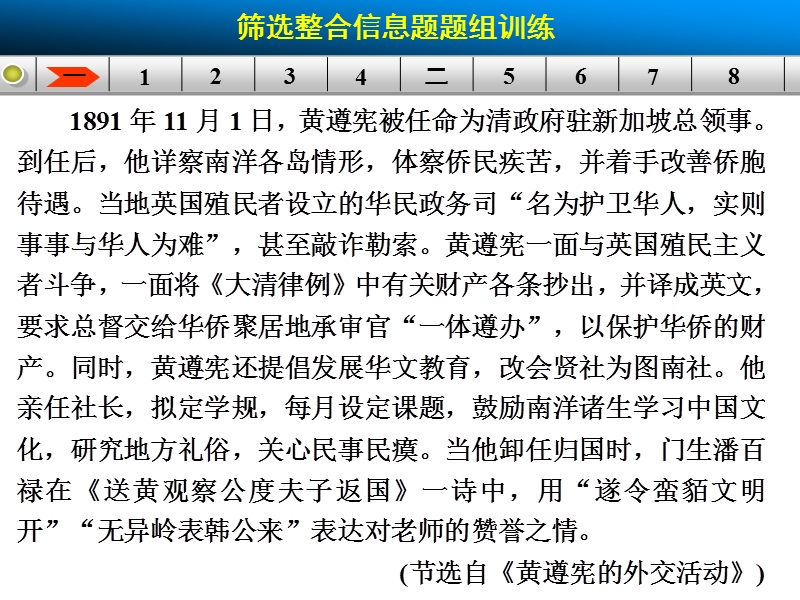 筛选整合信息题题组训练

一 1 2 3 4 二 5 6 7 8

1891 年 11 月 1 日，黄遵宪被任命为清政府驻新加坡总领事。到任后，他详察南洋各岛情形，体察侨民疾苦，并着手改善侨胞待遇。当地英国殖民者设立的华民政务司“名为护卫华人，实则事事与华人为难”，甚至敲诈勒索。黄遵宪一面与英国殖民主义者斗争，一面将《大清律例》中有关财产各条抄出，并译成英文，要求总督交给华侨聚居地承审官“一体遵办”，以保护华侨的财产。同时，黄遵宪还提倡发展华文教育，改会贤社为图南社。他亲任社长，拟定学规，每月设定课题，鼓励南洋诸生学习中国文化，研究地方礼俗，关心民事民瘼。当他卸任归国时，门生潘百禄在《送黄观察公度夫子返国》一诗中，用“遂令蛮貊文明开”“无异岭表韩公来”表达对老师的赞誉之情。

(节选自《黄遵宪的外交活动》)